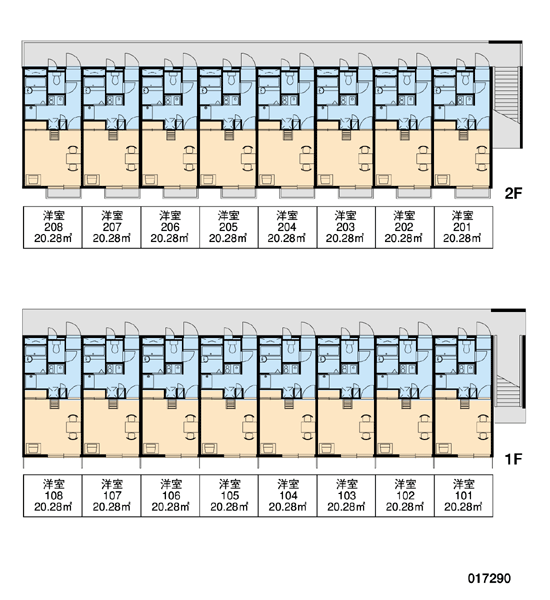 2F

| 洋室 208 20.28㎡ | 洋室 207 20.28㎡ | 洋室 206 20.28㎡ | 洋室 205 20.28㎡ | 洋室 204 20.28㎡ | 洋室 203 20.28㎡ | 洋室 202 20.28㎡ | 洋室 201 20.28㎡ |
|---|---|---|---|---|---|---|---|

1F

| 洋室 108 20.28㎡ | 洋室 107 20.28㎡ | 洋室 106 20.28㎡ | 洋室 105 20.28㎡ | 洋室 104 20.28㎡ | 洋室 103 20.28㎡ | 洋室 102 20.28㎡ | 洋室 101 20.28㎡ |
|---|---|---|---|---|---|---|---|

017290